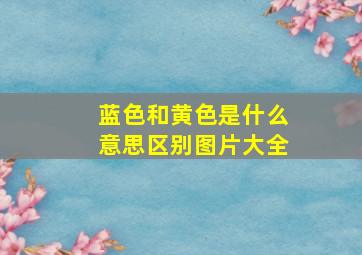 蓝色和黄色是什么意思区别图片大全